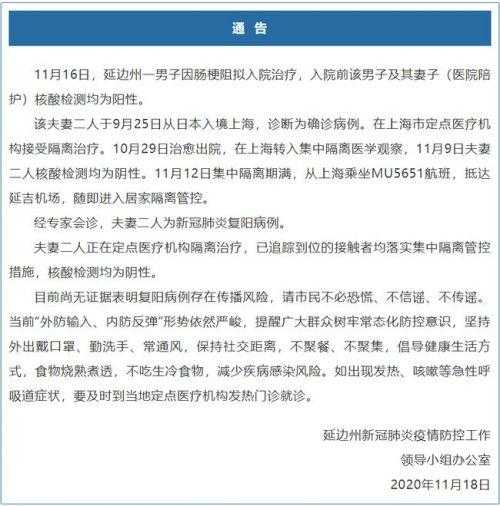 通 告

11月16日，延边州一男子因肠梗阻拟入院治疗，入院前该男子及其妻子（医院陪护）核酸检测均为阳性。

该夫妻二人于9月25日从日本入境上海，诊断为确诊病例。在上海市定点医疗机构接受隔离治疗。10月29日治愈出院，在上海转入集中隔离医学观察，11月9日夫妻二人核酸检测均为阴性。11月12日集中隔离期满，从上海乘坐MU5651航班，抵达延吉机场，随即进入居家隔离管控。

经专家会诊，夫妻二人为新冠肺炎复阳病例。

夫妻二人正在定点医疗机构隔离治疗，已追踪到位的接触者均落实集中隔离管控措施，核酸检测均为阴性。

目前尚无证据表明复阳病例存在传播风险，请市民不必恐慌、不信谣、不传谣。当前"外防输入、内防反弹"形势依然严峻，提醒广大群众树牢常态化防控意识，坚持外出戴口罩、勤洗手、常通风，保持社交距离，不聚餐、不聚集，倡导健康生活方式，食物烧熟煮透，不吃生冷食物，减少疾病感染风险。如出现发热、咳嗽等急性呼吸道症状，要及时到当地定点医疗机构发热门诊就诊。

延边州新冠肺炎疫情防控工作
领导小组办公室
2020年11月18日